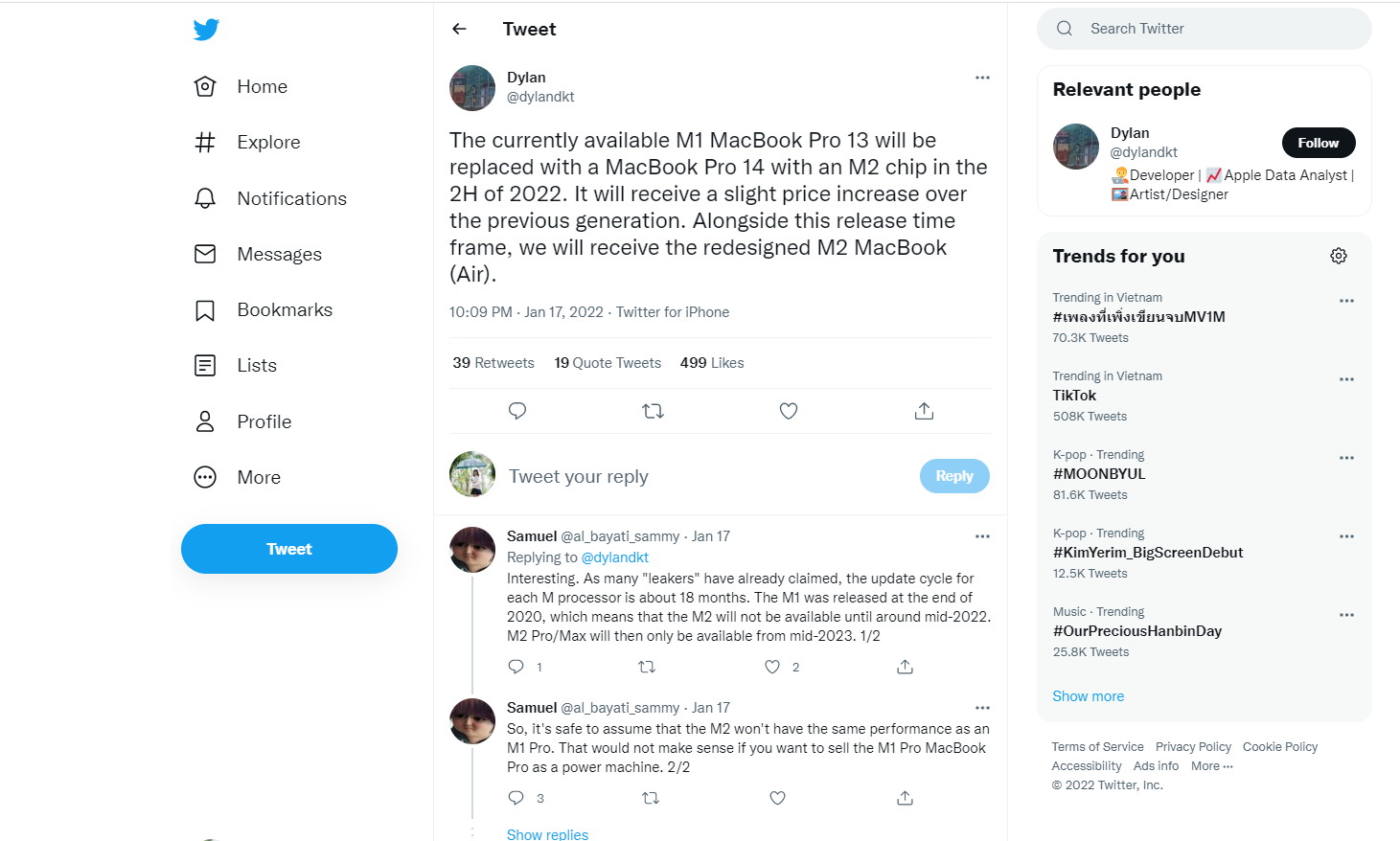 Home

Explore

Notifications

Messages

Bookmarks

Lists

Profile

More

Tweet

Tweet

Dylan
@dylandkt

The currently available M1 MacBook Pro 13 will be replaced with a MacBook Pro 14 with an M2 chip in the 2H of 2022. It will receive a slight price increase over the previous generation. Alongside this release time frame, we will receive the redesigned M2 MacBook (Air).

10:09 PM · Jan 17, 2022 · Twitter for iPhone

39 Retweets 19 Quote Tweets 499 Likes

Tweet your reply

Reply

Samuel @al_bayati_sammy · Jan 17
Replying to @dylandkt
Interesting. As many "leakers" have already claimed, the update cycle for each M processor is about 18 months. The M1 was released at the end of 2020, which means that the M2 will not be available until around mid-2022. M2 Pro/Max will then only be available from mid-2023. 1/2

1 2

Samuel @al_bayati_sammy · Jan 17
So, it's safe to assume that the M2 won't have the same performance as an M1 Pro. That would not make sense if you want to sell the M1 Pro MacBook Pro as a power machine. 2/2

3

Show replies

Search Twitter

Relevant people

Dylan
@dylandkt
Follow
Developer | Apple Data Analyst | Artist/Designer

Trends for you

Trending in Vietnam
#เพลงที่เพิ่งเขียนจบMV1M
70.3K Tweets

Trending in Vietnam
TikTok
508K Tweets

K-pop · Trending
#MOONBYUL
81.6K Tweets

K-pop · Trending
#KimYerim_BigScreenDebut
12.5K Tweets

Music · Trending
#OurPreciousHanbinDay
25.8K Tweets

Show more

Terms of Service Privacy Policy Cookie Policy Accessibility Ads info More ···
© 2022 Twitter, Inc.